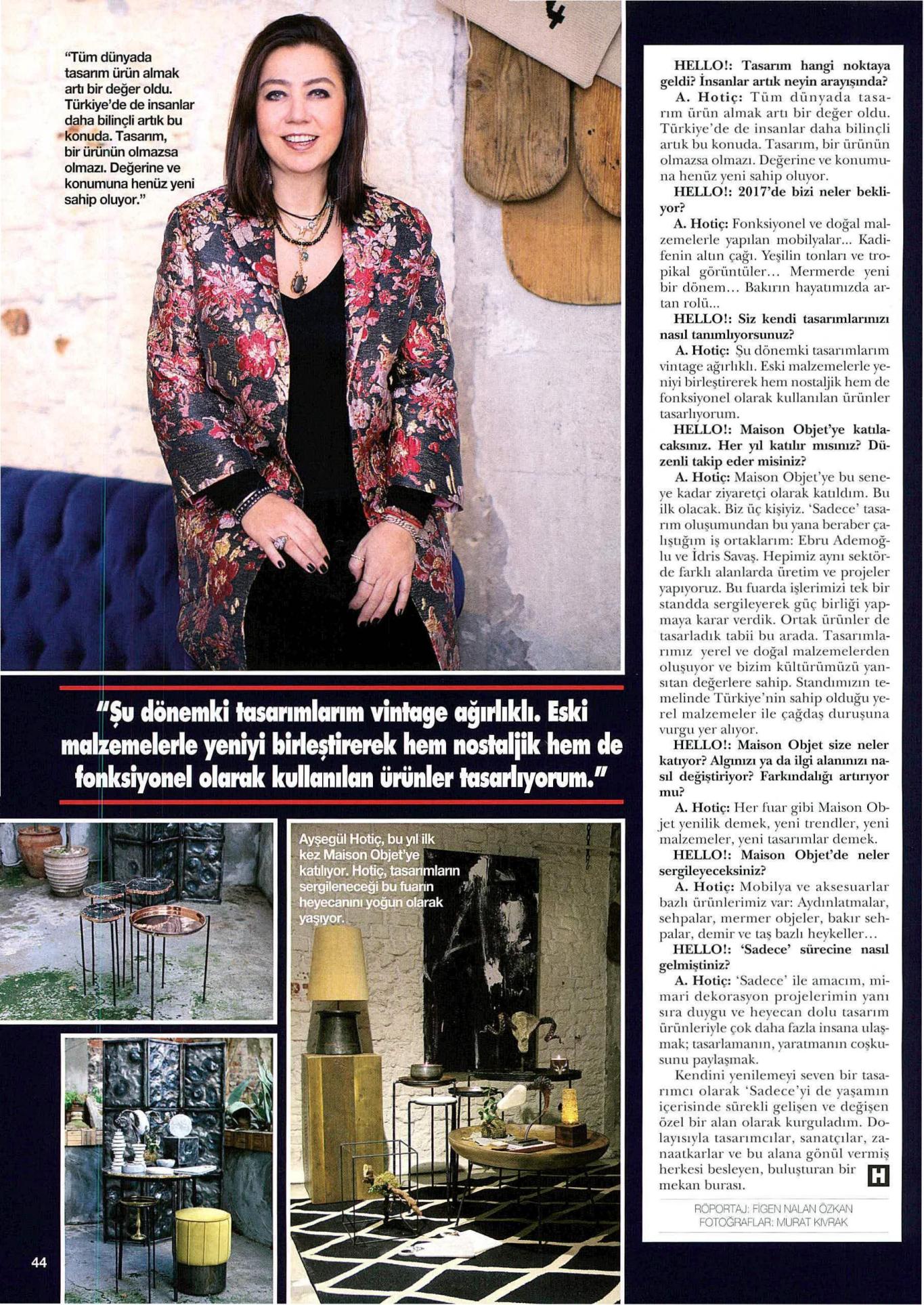 "Tüm dünyada tasarım ürün almak artı bir değer oldu. Türkiye'de de insanlar daha bilinçli artık bu konuda. Tasarım, bir ürünün olmazsa olmazı. Değerine ve konumuna henüz yeni sahip oluyor."

"Şu dönemki tasarımlarım vintage ağırlıklı. Eski malzemelerle yeniyi birleştirerek hem nostaljik hem de fonksiyonel olarak kullanılan ürünler tasarlıyorum."

Ayşegül Hotiç, bu yıl ilk kez Maison Objet'ye katılıyor. Hotiç, tasarımların sergileneceği bu fuarın heyecanını yoğun olarak yaşıyor.

44

HELLO!: Tasarım hangi noktaya geldi? İnsanlar artık neyin arayışında?

A. Hotiç: Tüm dünyada tasarım ürün almak artı bir değer oldu. Türkiye'de de insanlar daha bilinçli artık bu konuda. Tasarım, bir ürünün olmazsa olmazı. Değerine ve konumuna henüz yeni sahip oluyor.

HELLO!: 2017'de bizi neler bekliyor?

A. Hotiç: Fonksiyonel ve doğal malzemelerle yapılan mobilyalar... Kadifenin altın çağı. Yeşilin tonları ve tropikal görüntüler... Mermerde yeni bir dönem... Bakırın hayatımızda artan rolü...

HELLO!: Siz kendi tasarımlarınızı nasıl tanımlıyorsunuz?

A. Hotiç: Şu dönemki tasarımlarım vintage ağırlıklı. Eski malzemelerle yeniyi birleştirerek hem nostaljik hem de fonksiyonel olarak kullanılan ürünler tasarlıyorum.

HELLO!: Maison Objet'ye katılacaksınız. Her yıl katılır mısınız? Düzenli takip eder misiniz?

A. Hotiç: Maison Objet'ye bu seneye kadar ziyaretçi olarak katıldım. Bu ilk olacak. Biz üç kişiyiz. 'Sadece' tasarım oluşumundan bu yana beraber çalıştığım iş ortaklarım: Ebru Ademoğlu ve İdris Savaş. Hepimiz aynı sektörde farklı alanlarda üretim ve projeler yapıyoruz. Bu fuarda işlerimizi tek bir standda sergileyerek güç birliği yapmaya karar verdik. Ortak ürünler de tasarladık tabii bu arada. Tasarımlarımız yerel ve doğal malzemelerden oluşuyor ve bizim kültürümüzü yansıtan değerlere sahip. Standımızın temelinde Türkiye'nin sahip olduğu yerel malzemeler ile çağdaş duruşuna vurgu yer alıyor.

HELLO!: Maison Objet size neler katıyor? Algınızı ya da ilgi alanınızı nasıl değiştiriyor? Farkındalığı artırıyor mu?

A. Hotiç: Her fuar gibi Maison Objet yenilik demek, yeni trendler, yeni malzemeler, yeni tasarımlar demek.

HELLO!: Maison Objet'de neler sergileyeceksiniz?

A. Hotiç: Mobilya ve aksesuarlar bazlı ürünlerimiz var: Aydınlatmalar, sehpalar, mermer objeler, bakır sehpalar, demir ve taş bazlı heykeller...

HELLO!: 'Sadece' sürecine nasıl gelmiştiniz?

A. Hotiç: 'Sadece' ile amacım, mimari dekorasyon projelerimin yanı sıra duygu ve heyecan dolu tasarım ürünleriyle çok daha fazla insana ulaşmak; tasarlamanın, yaratmanın coşkusunu paylaşmak.

Kendini yenilemeyi seven bir tasarımcı olarak 'Sadece'yi de yaşamın içerisinde sürekli gelişen ve değişen özel bir alan olarak kurguladım. Dolayısıyla tasarımcılar, sanatçılar, zanaatkarlar ve bu alana gönül vermiş herkesi besleyen, buluşturan bir mekan burası.

H

RÖPORTAJ: FİGEN NALAN ÖZKAN
FOTOĞRAFLAR: MURAT KIVRAK